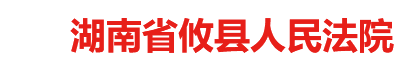 湖南省攸县人民法院